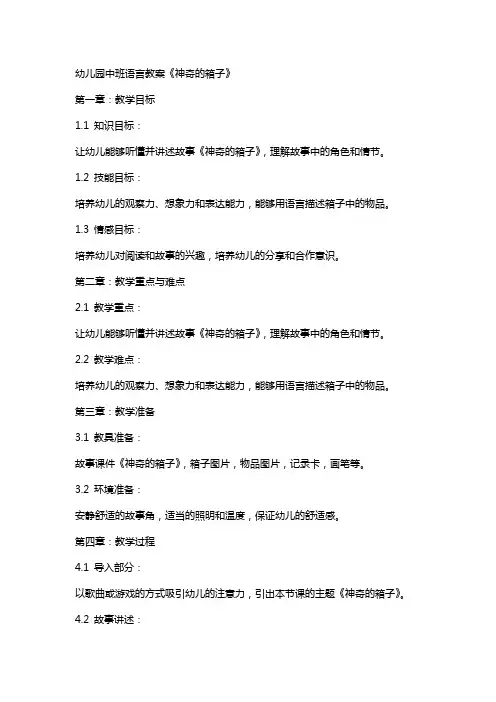 幼儿园中班语言教案《神奇的箱子》

第一章：教学目标

1.1 知识目标：

让幼儿能够听懂并讲述故事《神奇的箱子》，理解故事中的角色和情节。

1.2 技能目标：

培养幼儿的观察力、想象力和表达能力，能够用语言描述箱子中的物品。

1.3 情感目标：

培养幼儿对阅读和故事的兴趣，培养幼儿的分享和合作意识。

第二章：教学重点与难点

2.1 教学重点：

让幼儿能够听懂并讲述故事《神奇的箱子》，理解故事中的角色和情节。

2.2 教学难点：

培养幼儿的观察力、想象力和表达能力，能够用语言描述箱子中的物品。

第三章：教学准备

3.1 教具准备：

故事课件《神奇的箱子》，箱子图片，物品图片，记录卡，画笔等。

3.2 环境准备：

安静舒适的故事角，适当的照明和温度，保证幼儿的舒适感。

第四章：教学过程

4.1 导入部分：

以歌曲或游戏的方式吸引幼儿的注意力，引出本节课的主题《神奇的箱子》。

4.2 故事讲述：